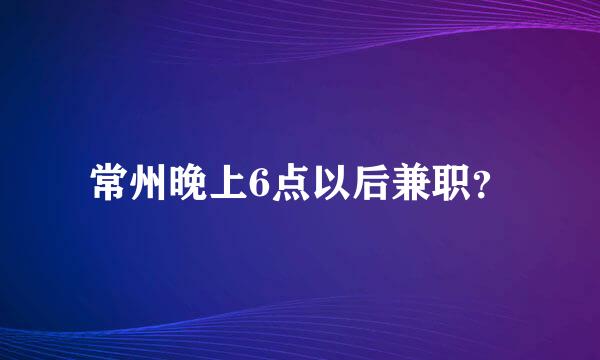 常州晚上6点以后兼职?